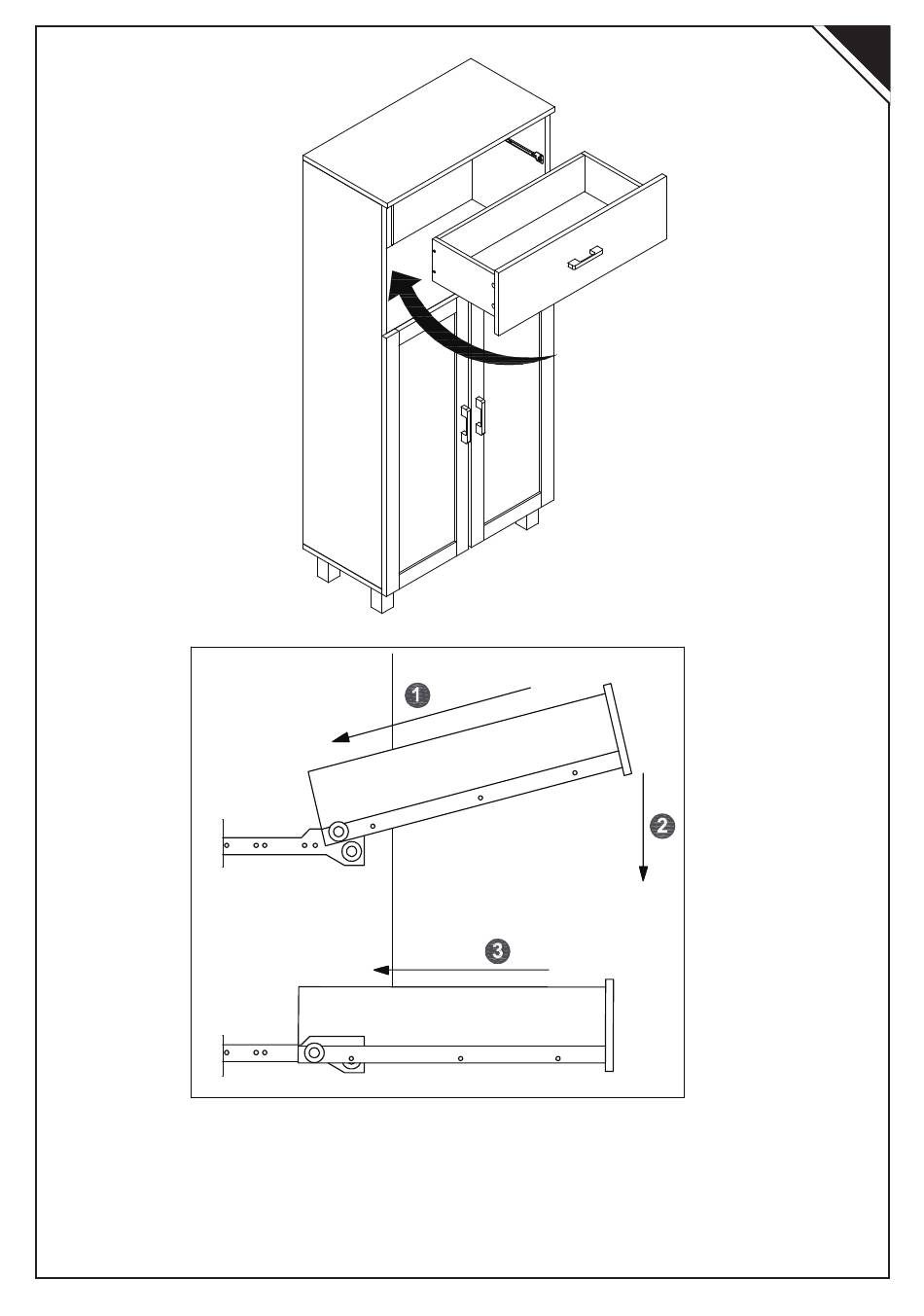 1

2

3